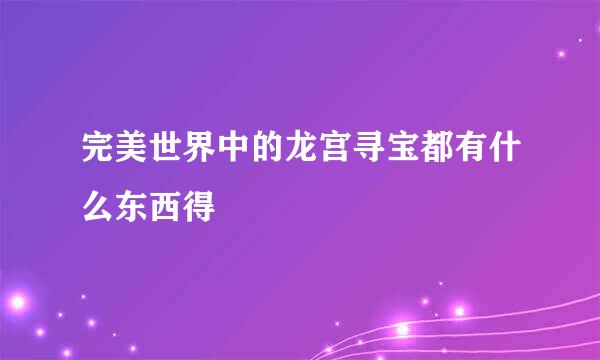 完美世界中的龙宫寻宝都有什么东西得